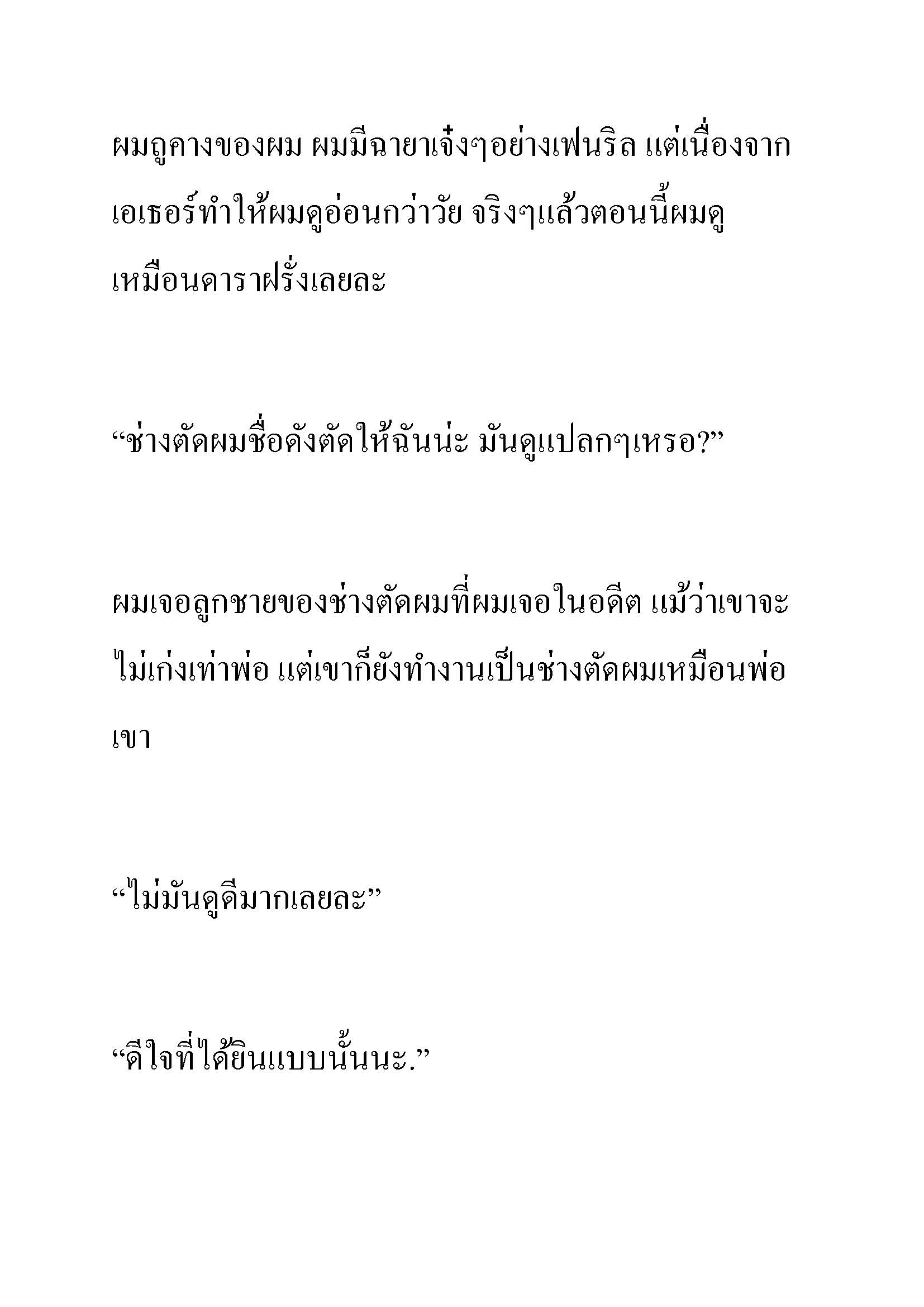 ผมถูคางของผม ผมมีฉายาเจ๋งๆอย่างเฟนริล แต่เนื่องจากเอเธอร์ทำให้ผมดูอ่อนกว่าวัย จริงๆแล้วตอนนี้ผมดูเหมือนดาราฝรั่งเลยละ

“ช่างตัดผมชื่อดังตัดให้ฉันน่ะ มันดูแปลกๆเหรอ?”

ผมเจอลูกชายของช่างตัดผมที่ผมเจอในอดีต แม้ว่าเขาจะไม่เก่งเท่าพ่อ แต่เขาก็ยังทำงานเป็นช่างตัดผมเหมือนพ่อเขา

“ไม่มันดูดีมากเลยละ”

“ดีใจที่ได้ยินแบบนั้นนะ.”